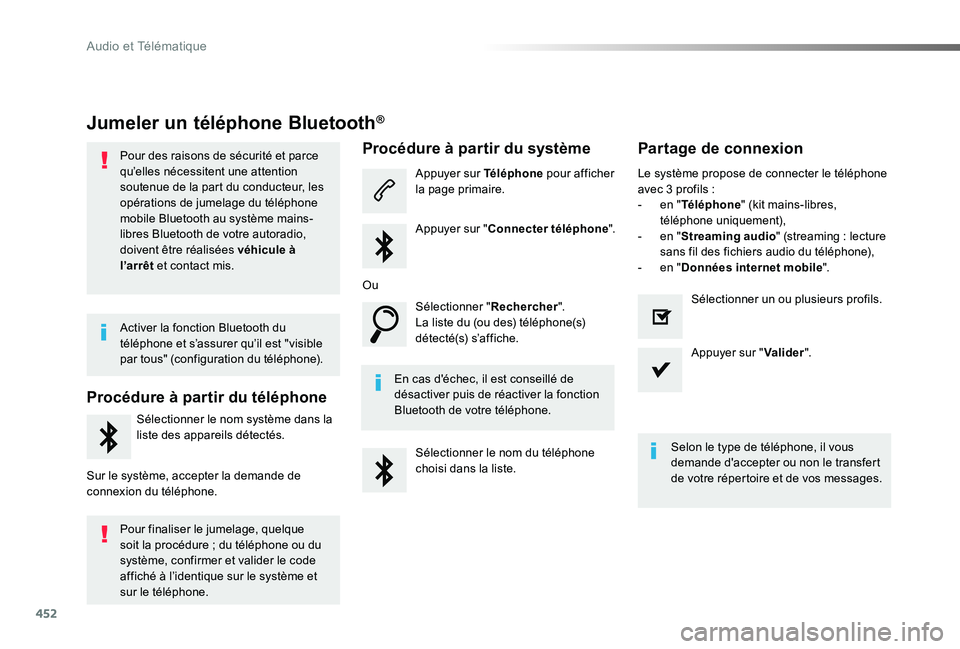 Audio et Télématique

Jumeler un téléphone Bluetooth®

Pour des raisons de sécurité et parce qu'elles nécessitent une attention soutenue de la part du conducteur, les opérations de jumelage du téléphone mobile Bluetooth au système mains-libres Bluetooth de votre autoradio, doivent être réalisées véhicule à l'arrêt et contact mis.

Activer la fonction Bluetooth du téléphone et s'assurer qu'il est "visible par tous" (configuration du téléphone).

Procédure à partir du téléphone

Sélectionner le nom système dans la liste des appareils détectés.

Sur le système, accepter la demande de connexion du téléphone.

Pour finaliser le jumelage, quelque soit la procédure ; du téléphone ou du système, confirmer et valider le code affiché à l'identique sur le système et sur le téléphone.

Procédure à partir du système

Appuyer sur Téléphone pour afficher la page primaire.

Appuyer sur "Connecter téléphone".

Ou

Sélectionner "Rechercher".
La liste du (ou des) téléphone(s) détecté(s) s'affiche.

En cas d'échec, il est conseillé de désactiver puis de réactiver la fonction Bluetooth de votre téléphone.

Sélectionner le nom du téléphone choisi dans la liste.

Partage de connexion

Le système propose de connecter le téléphone avec 3 profils :
- en "Téléphone" (kit mains-libres, téléphone uniquement),
- en "Streaming audio" (streaming : lecture sans fil des fichiers audio du téléphone),
- en "Données internet mobile".

Sélectionner un ou plusieurs profils.

Appuyer sur "Valider".

Selon le type de téléphone, il vous demande d'accepter ou non le transfert de votre répertoire et de vos messages.

452

carmanualsonline.info